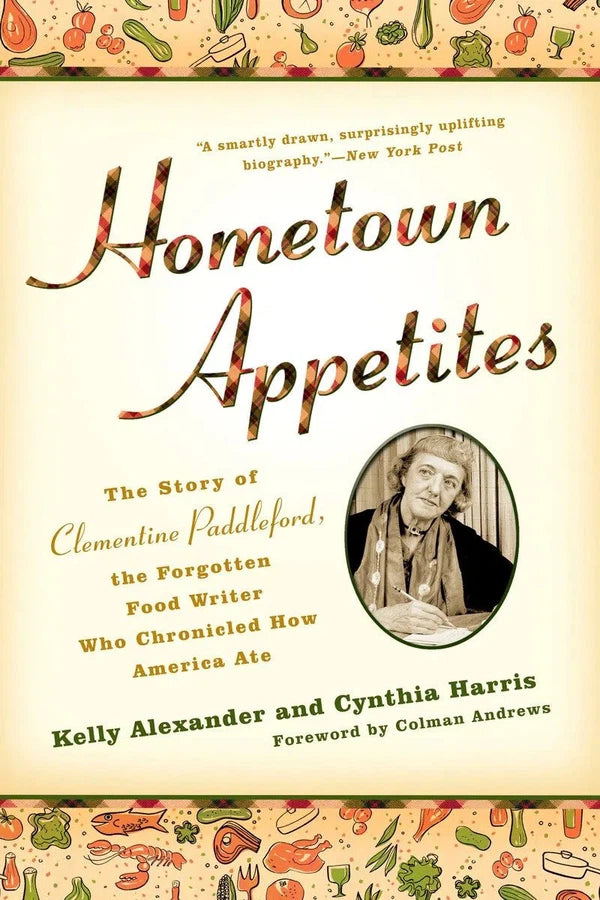 "A smartly drawn, surprisingly uplifting biography."—New York Post

Hometown Appetites

The Story of Clementine Paddleford, the Forgotten Food Writer Who Chronicled How America Ate

Kelly Alexander and Cynthia Harris

Foreword by Colman Andrews